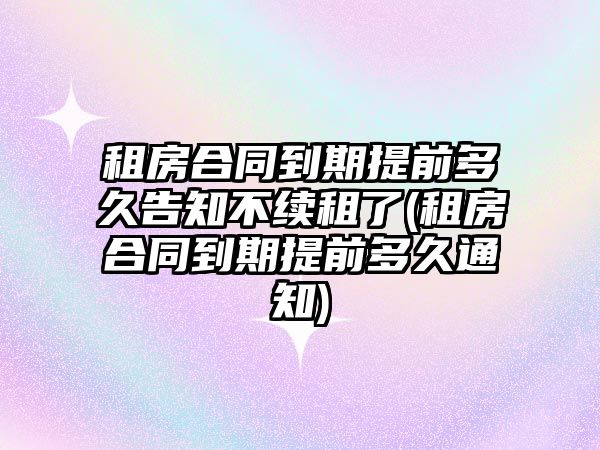 租房合同到期提前多久告知不续租了(租房合同到期提前多久通知)